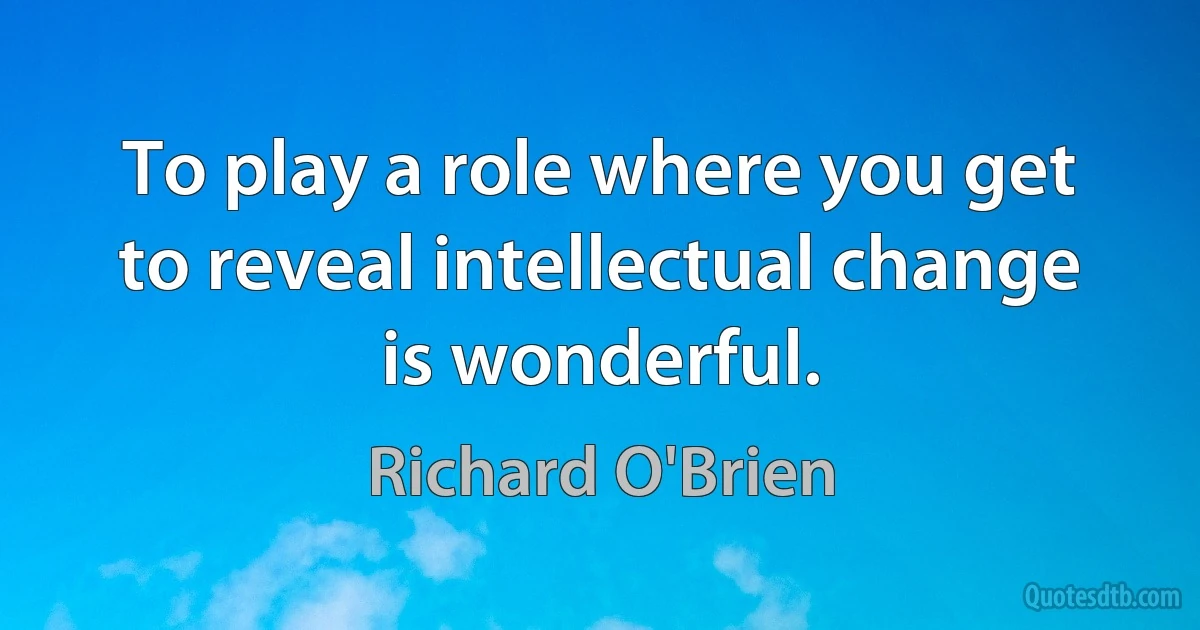 To play a role where you get to reveal intellectual change is wonderful.

Richard O'Brien

Quotesdtb.com